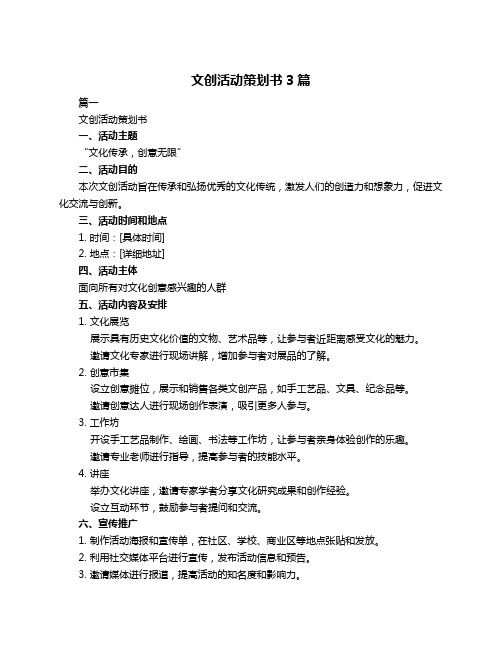 文创活动策划书 3 篇

篇一

文创活动策划书

一、活动主题

“文化传承，创意无限”

二、活动目的

本次文创活动旨在传承和弘扬优秀的文化传统，激发人们的创造力和想象力，促进文化交流与创新。

三、活动时间和地点

1. 时间：[具体时间]

2. 地点：[详细地址]

四、活动主体

面向所有对文化创意感兴趣的人群

五、活动内容及安排

1. 文化展览

展示具有历史文化价值的文物、艺术品等，让参与者近距离感受文化的魅力。

邀请文化专家进行现场讲解，增加参与者对展品的了解。

2. 创意市集

设立创意摊位，展示和销售各类文创产品，如手工艺品、文具、纪念品等。

邀请创意达人进行现场创作表演，吸引更多人参与。

3. 工作坊

开设手工艺品制作、绘画、书法等工作坊，让参与者亲身体验创作的乐趣。

邀请专业老师进行指导，提高参与者的技能水平。

4. 讲座

举办文化讲座，邀请专家学者分享文化研究成果和创作经验。

设立互动环节，鼓励参与者提问和交流。

六、宣传推广

1. 制作活动海报和宣传单，在社区、学校、商业区等地点张贴和发放。

2. 利用社交媒体平台进行宣传，发布活动信息和预告。

3. 邀请媒体进行报道，提高活动的知名度和影响力。